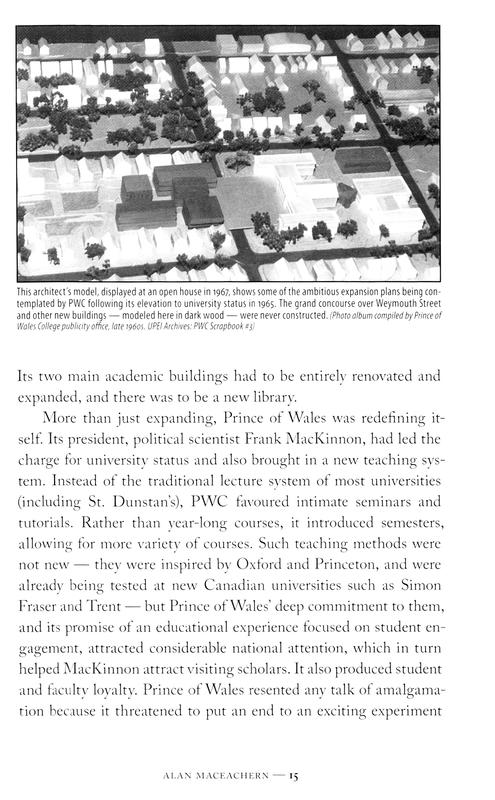 This architect's model, displayed at an open house in 1967, shows some of the ambitious expansion plans being contemplated by PWC following its elevation to university status in 1965. The grand concourse over Weymouth Street and other new buildings — modeled here in dark wood — were never constructed. (Photo album compiled by Prince of Wales College publicity office, late 1960s. UPEI Archives: PWC Scrapbook #3)

Its two main academic buildings had to be entirely renovated and expanded, and there was to be a new library.

More than just expanding, Prince of Wales was redefining itself. Its president, political scientist Frank MacKinnon, had led the charge for university status and also brought in a new teaching system. Instead of the traditional lecture system of most universities (including St. Dunstan's), PWC favoured intimate seminars and tutorials. Rather than year-long courses, it introduced semesters, allowing for more variety of courses. Such teaching methods were not new — they were inspired by Oxford and Princeton, and were already being tested at new Canadian universities such as Simon Fraser and Trent — but Prince of Wales' deep commitment to them, and its promise of an educational experience focused on student engagement, attracted considerable national attention, which in turn helped MacKinnon attract visiting scholars. It also produced student and faculty loyalty. Prince of Wales resented any talk of amalgamation because it threatened to put an end to an exciting experiment

ALAN MACEACHERN — 15